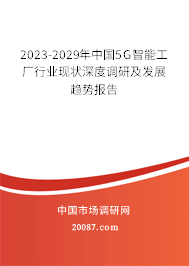 2023-2029年中国5G智能工厂行业现状深度调研及发展趋势报告

中国市场调研网

20087.com